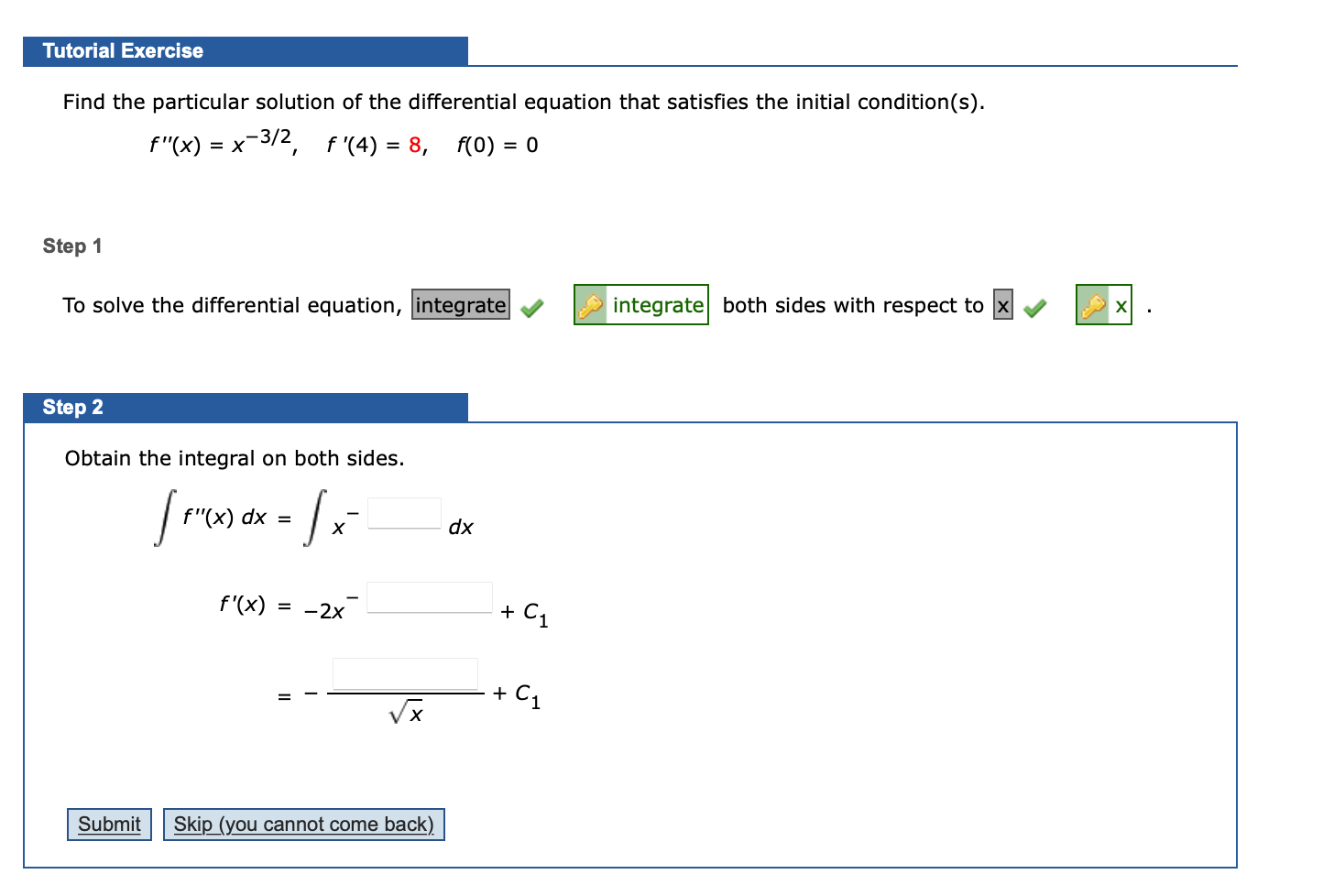 Tutorial Exercise

Find the particular solution of the differential equation that satisfies the initial condition(s).

$f''(x) = x^{-3/2}$, $f'(4) = 8$, $f(0) = 0$

Step 1

To solve the differential equation, integrate integrate both sides with respect to x x .

Step 2

Obtain the integral on both sides.

$\int f''(x)\,dx = \int x^{-\square}\,dx$

$f'(x) = -2x^{-\square} + C_1$

$= -\frac{\square}{\sqrt{x}} + C_1$

Submit Skip (you cannot come back)